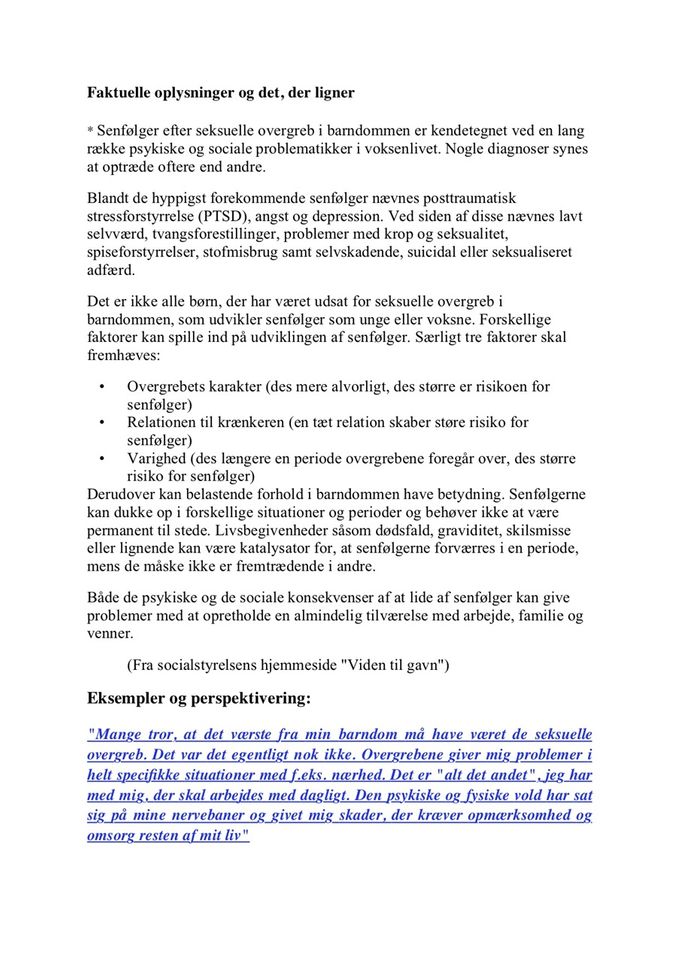 Faktuelle oplysninger og det, der ligner

* Senfølger efter seksuelle overgreb i barndommen er kendetegnet ved en lang række psykiske og sociale problematikker i voksenlivet. Nogle diagnoser synes at optræde oftere end andre.

Blandt de hyppigst forekommende senfølger nævnes posttraumatisk stressforstyrrelse (PTSD), angst og depression. Ved siden af disse nævnes lavt selvværd, tvangsforestillinger, problemer med krop og seksualitet, spiseforstyrrelser, stofmisbrug samt selvskadende, suicidal eller seksualiseret adfærd.

Det er ikke alle børn, der har været udsat for seksuelle overgreb i barndommen, som udvikler senfølger som unge eller voksne. Forskellige faktorer kan spille ind på udviklingen af senfølger. Særligt tre faktorer skal fremhæves:

• Overgrebets karakter (des mere alvorligt, des større er risikoen for senfølger)
• Relationen til krænkeren (en tæt relation skaber støre risiko for senfølger)
• Varighed (des længere en periode overgrebene foregår over, des større risiko for senfølger)

Derudover kan belastende forhold i barndommen have betydning. Senfølgerne kan dukke op i forskellige situationer og perioder og behøver ikke at være permanent til stede. Livsbegivenheder såsom dødsfald, graviditet, skilsmisse eller lignende kan være katalysator for, at senfølgerne forværres i en periode, mens de måske ikke er fremtrædende i andre.

Både de psykiske og de sociale konsekvenser af at lide af senfølger kan give problemer med at opretholde en almindelig tilværelse med arbejde, familie og venner.

(Fra socialstyrelsens hjemmeside "Viden til gavn")

Eksempler og perspektivering:

"Mange tror, at det værste fra min barndom må have været de seksuelle overgreb. Det var det egentligt nok ikke. Overgrebene giver mig problemer i helt specifikke situationer med f.eks. nærhed. Det er "alt det andet", jeg har med mig, der skal arbejdes med dagligt. Den psykiske og fysiske vold har sat sig på mine nervebaner og givet mig skader, der kræver opmærksomhed og omsorg resten af mit liv"